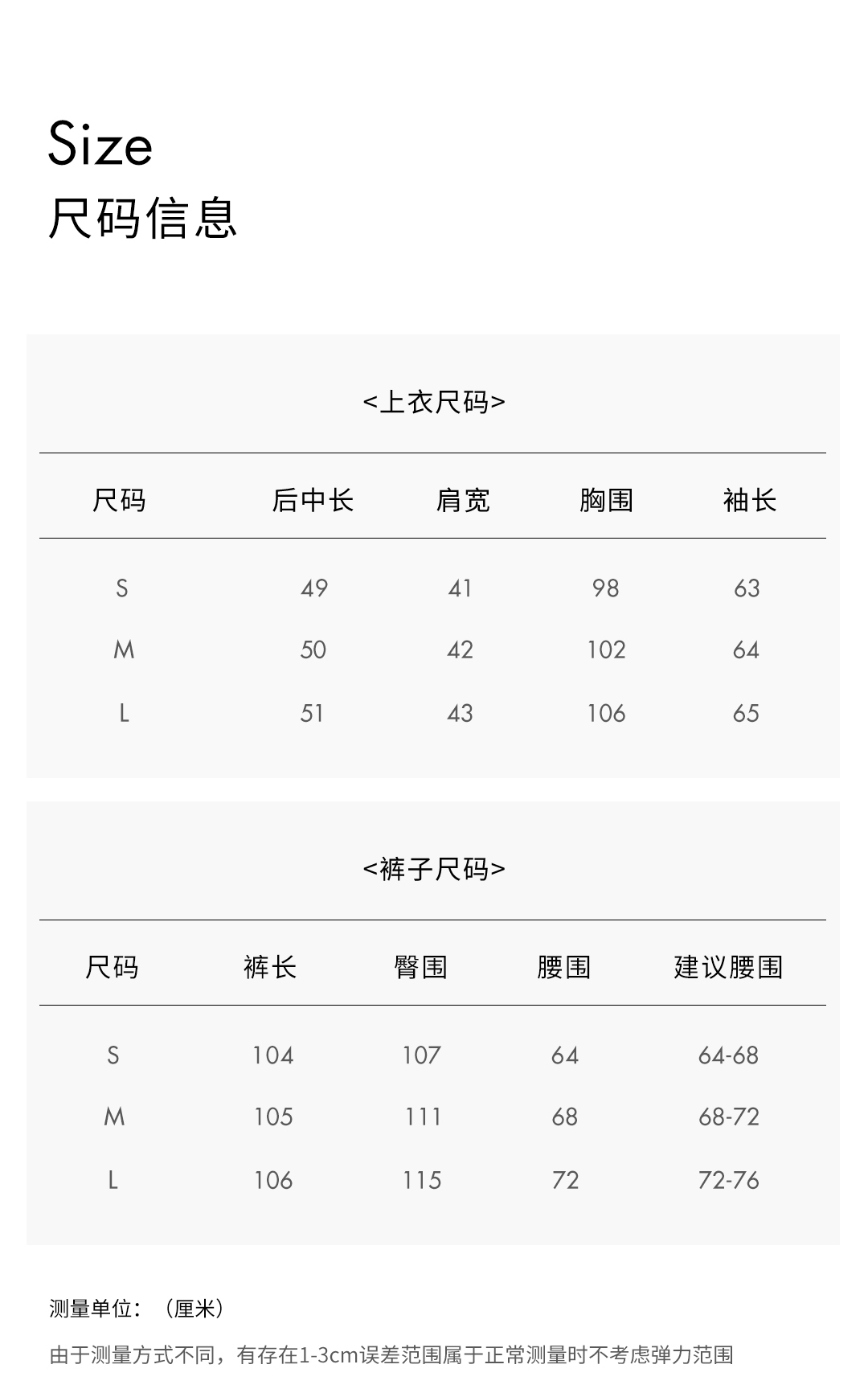 Size
尺码信息

<上衣尺码>

| 尺码 | 后中长 | 肩宽 | 胸围 | 袖长 |
|---|---|---|---|---|
| S | 49 | 41 | 98 | 63 |
| M | 50 | 42 | 102 | 64 |
| L | 51 | 43 | 106 | 65 |

<裤子尺码>

| 尺码 | 裤长 | 臀围 | 腰围 | 建议腰围 |
|---|---|---|---|---|
| S | 104 | 107 | 64 | 64-68 |
| M | 105 | 111 | 68 | 68-72 |
| L | 106 | 115 | 72 | 72-76 |

测量单位：（厘米）

由于测量方式不同，有存在1-3cm误差范围属于正常测量时不考虑弹力范围